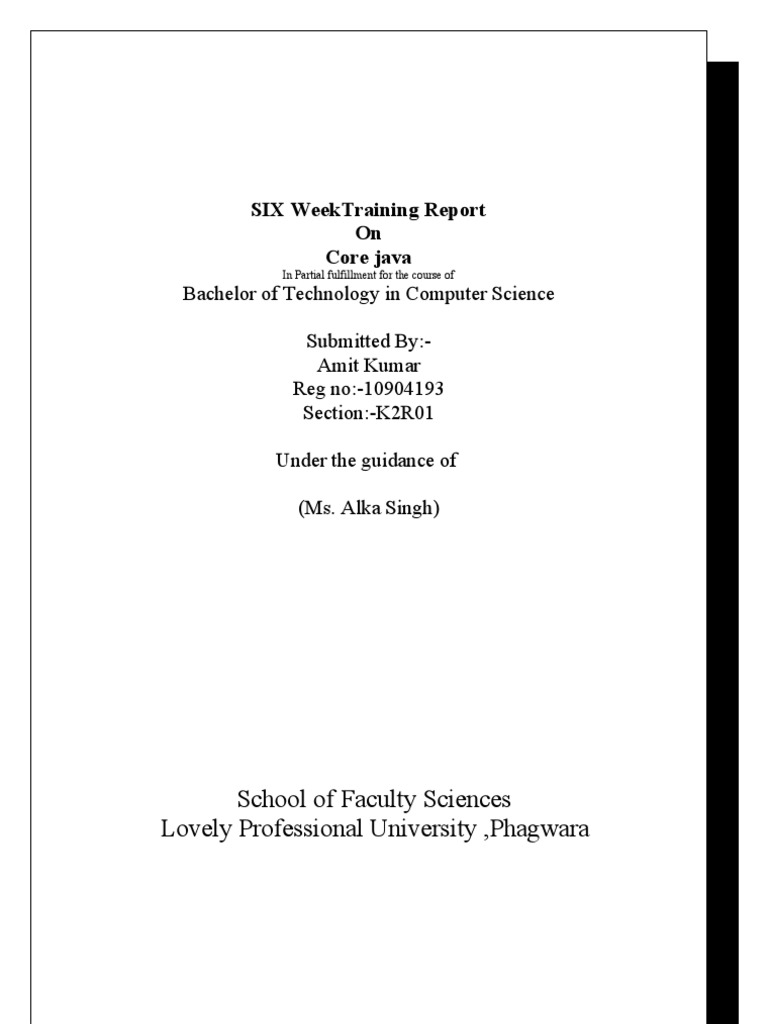 SIX WeekTraining Report
On
Core java
In Partial fulfillment for the course of
Bachelor of Technology in Computer Science

Submitted By:-
Amit Kumar
Reg no:-10904193
Section:-K2R01

Under the guidance of

(Ms. Alka Singh)

School of Faculty Sciences
Lovely Professional University ,Phagwara